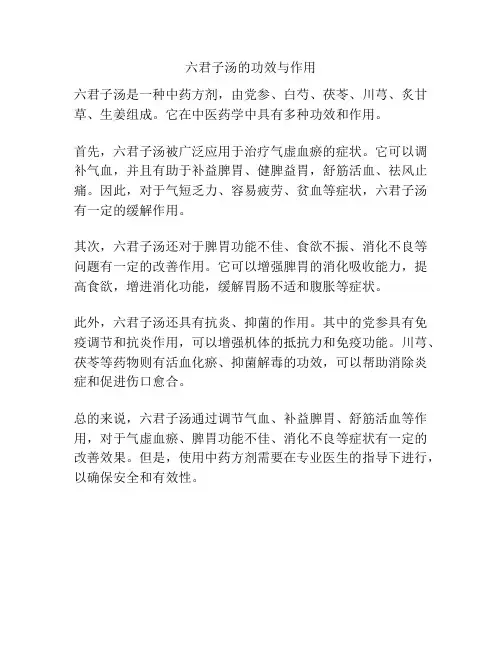 六君子汤的功效与作用

六君子汤是一种中药方剂，由党参、白芍、茯苓、川芎、炙甘草、生姜组成。它在中医药学中具有多种功效和作用。

首先，六君子汤被广泛应用于治疗气虚血瘀的症状。它可以调补气血，并且有助于补益脾胃、健脾益胃，舒筋活血、祛风止痛。因此，对于气短乏力、容易疲劳、贫血等症状，六君子汤有一定的缓解作用。

其次，六君子汤还对于脾胃功能不佳、食欲不振、消化不良等问题有一定的改善作用。它可以增强脾胃的消化吸收能力，提高食欲，增进消化功能，缓解胃肠不适和腹胀等症状。

此外，六君子汤还具有抗炎、抑菌的作用。其中的党参具有免疫调节和抗炎作用，可以增强机体的抵抗力和免疫功能。川芎、茯苓等药物则有活血化瘀、抑菌解毒的功效，可以帮助消除炎症和促进伤口愈合。

总的来说，六君子汤通过调节气血、补益脾胃、舒筋活血等作用，对于气虚血瘀、脾胃功能不佳、消化不良等症状有一定的改善效果。但是，使用中药方剂需要在专业医生的指导下进行，以确保安全和有效性。